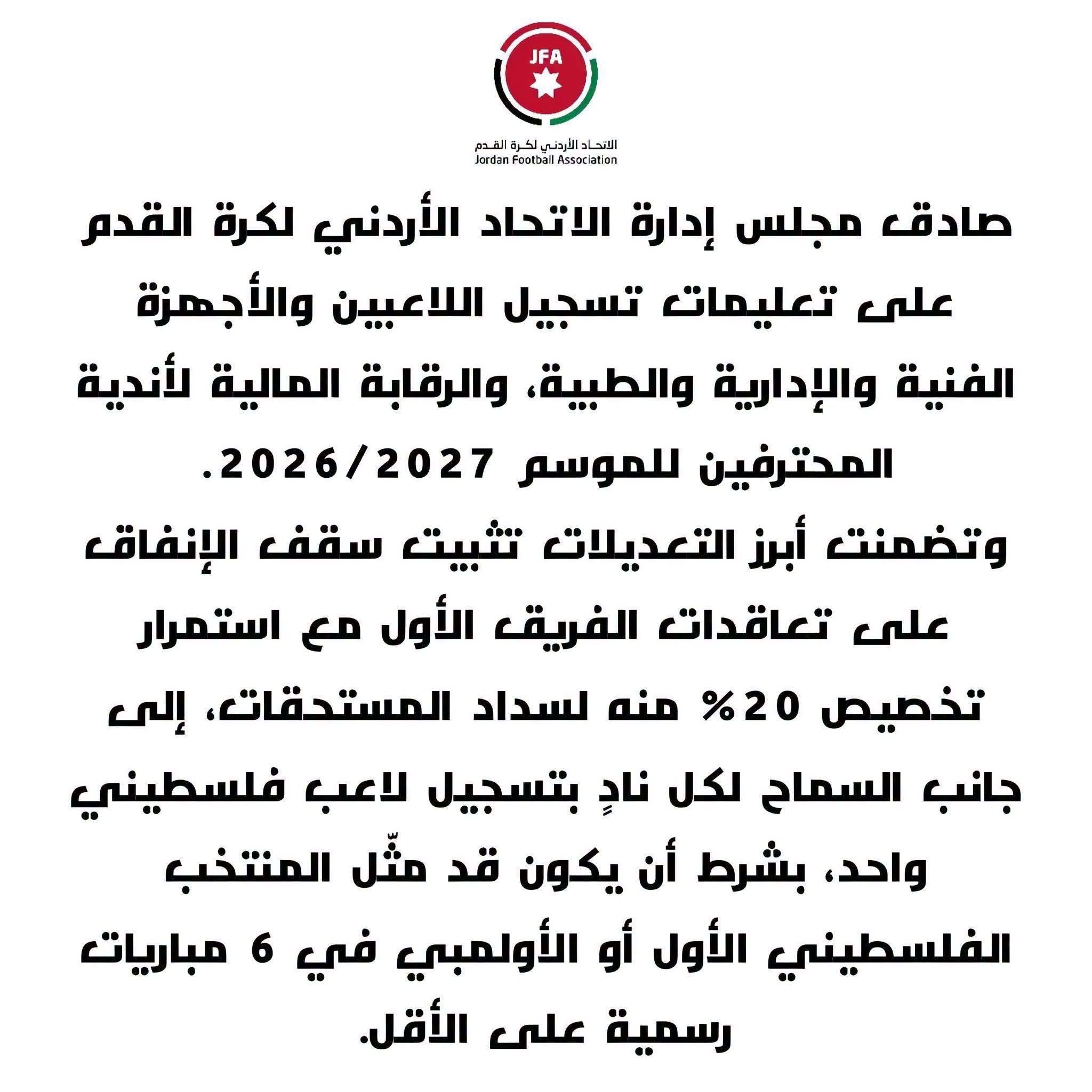 JFA

الاتحاد الأردني لكرة القدم
Jordan Football Association

صادق مجلس إدارة الاتحاد الأردني لكرة القدم على تعليمات تسجيل اللاعبين والأجهزة الفنية والإدارية والطبية، والرقابة المالية لأندية المحترفين للموسم 2026/2027.

وتضمنت أبرز التعديلات تثبيت سقف الإنفاق على تعاقدات الفريق الأول مع استمرار تخصيص 20% منه لسداد المستحقات، إلى جانب السماح لكل نادٍ بتسجيل لاعب فلسطيني واحد، بشرط أن يكون قد مثّل المنتخب الفلسطيني الأول أو الأولمبي في 6 مباريات رسمية على الأقل.